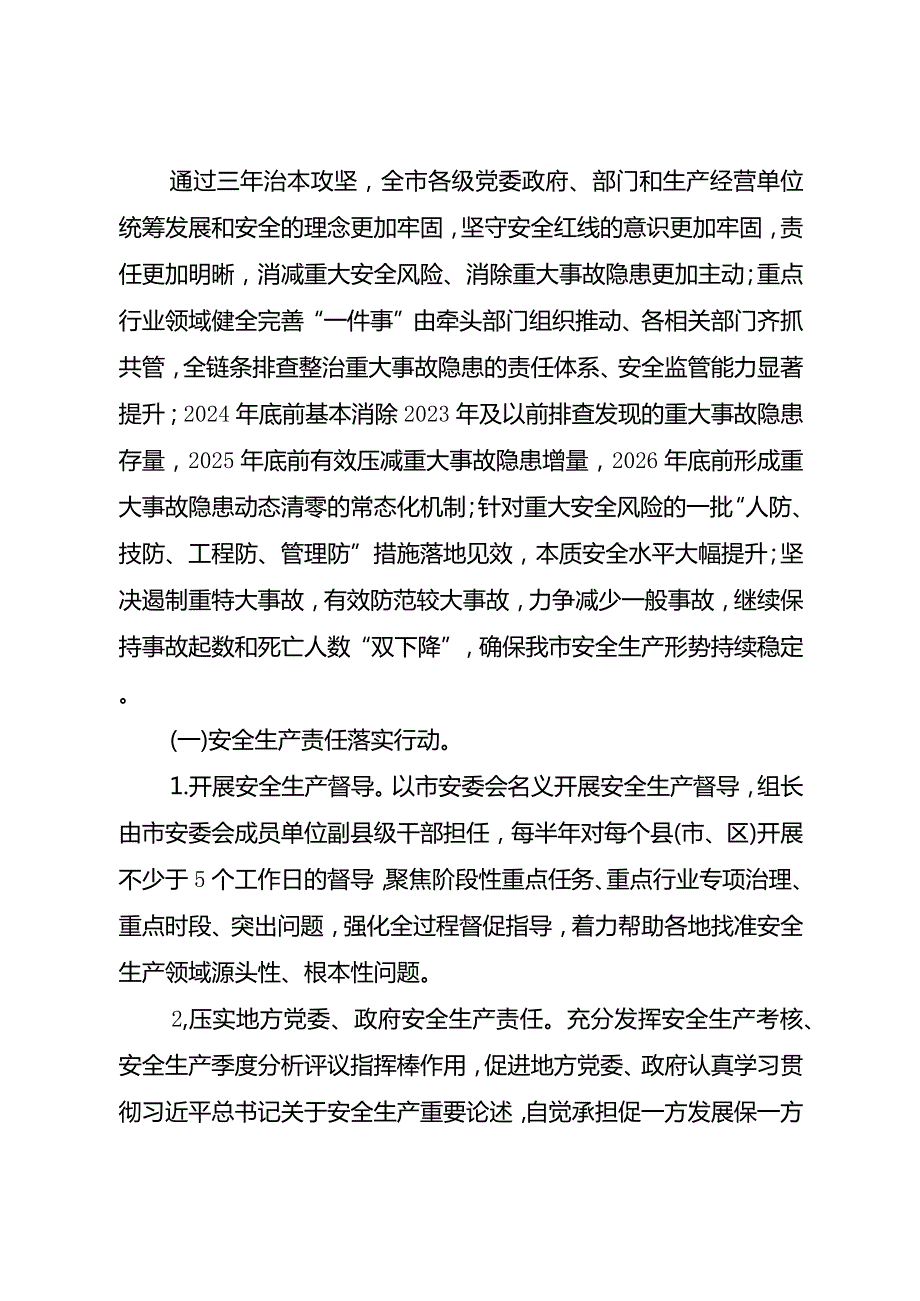 通过三年治本攻坚，全市各级党委政府、部门和生产经营单位统筹发展和安全的理念更加牢固，坚守安全红线的意识更加牢固，责任更加明晰，消减重大安全风险、消除重大事故隐患更加主动；重点行业领域健全完善“一件事”由牵头部门组织推动、各相关部门齐抓共管，全链条排查整治重大事故隐患的责任体系、安全监管能力显著提升；2024年底前基本消除2023年及以前排查发现的重大事故隐患存量，2025年底前有效压减重大事故隐患增量，2026年底前形成重大事故隐患动态清零的常态化机制；针对重大安全风险的一批“人防、技防、工程防、管理防”措施落地见效，本质安全水平大幅提升；坚决遏制重特大事故，有效防范较大事故，力争减少一般事故，继续保持事故起数和死亡人数“双下降”，确保我市安全生产形势持续稳定。

(一)安全生产责任落实行动。

1.开展安全生产督导。以市安委会名义开展安全生产督导，组长由市安委会成员单位副县级干部担任，每半年对每个县(市、区)开展不少于5个工作日的督导，聚焦阶段性重点任务、重点行业专项治理、重点时段、突出问题，强化全过程督促指导，着力帮助各地找准安全生产领域源头性、根本性问题。

2,压实地方党委、政府安全生产责任。充分发挥安全生产考核、安全生产季度分析评议指挥棒作用，促进地方党委、政府认真学习贯彻习近平总书记关于安全生产重要论述，自觉承担促一方发展保一方